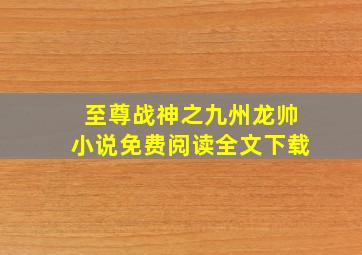 至尊战神之九州龙帅
小说免费阅读全文下载